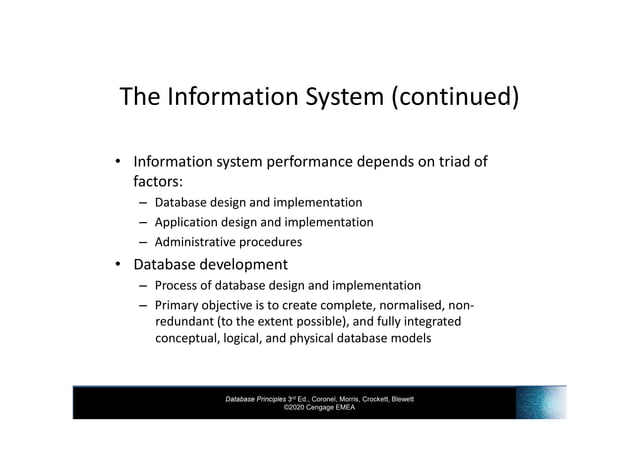 The Information System (continued)

• Information system performance depends on triad of factors:
– Database design and implementation
– Application design and implementation
– Administrative procedures
• Database development
– Process of database design and implementation
– Primary objective is to create complete, normalised, non-redundant (to the extent possible), and fully integrated conceptual, logical, and physical database models

Database Principles 3rd Ed., Coronel, Morris, Crockett, Blewett
©2020 Cengage EMEA